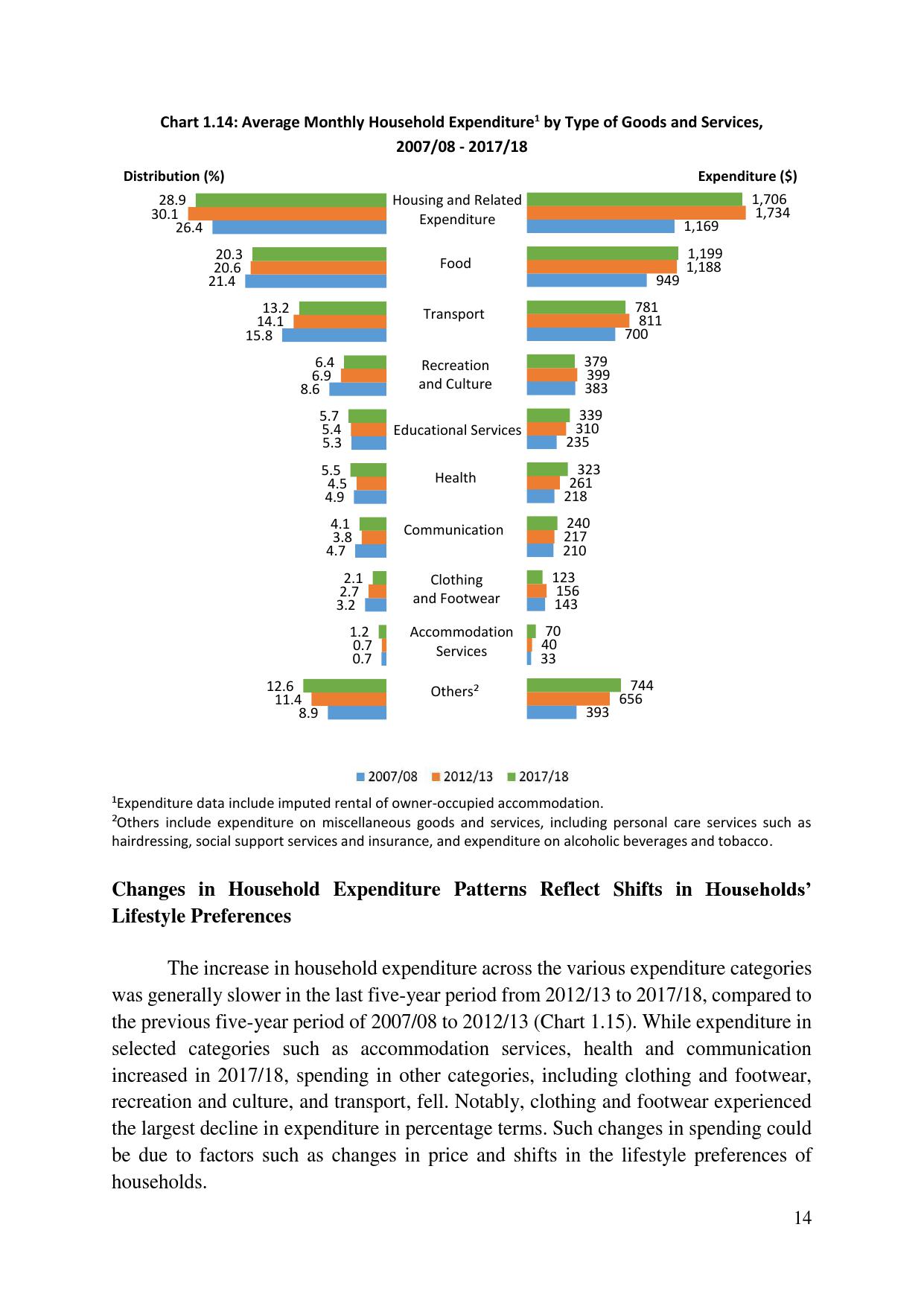 Chart 1.14: Average Monthly Household Expenditure$^1$ by Type of Goods and Services, 2007/08 - 2017/18

Distribution (%)

Expenditure ($)

28.9
30.1
26.4
Housing and Related Expenditure
1,706
1,734
1,169

20.3
20.6
21.4
Food
1,199
1,188
949

13.2
14.1
15.8
Transport
781
811
700

6.4
6.9
8.6
Recreation and Culture
379
399
383

5.7
5.4
5.3
Educational Services
339
310
235

5.5
4.5
4.9
Health
323
261
218

4.1
3.8
4.7
Communication
240
217
210

2.1
2.7
3.2
Clothing and Footwear
123
156
143

1.2
0.7
0.7
Accommodation Services
70
40
33

12.6
11.4
8.9
Others$^2$
744
656
393

2007/08 2012/13 2017/18

$^1$Expenditure data include imputed rental of owner-occupied accommodation.
$^2$Others include expenditure on miscellaneous goods and services, including personal care services such as hairdressing, social support services and insurance, and expenditure on alcoholic beverages and tobacco.

Changes in Household Expenditure Patterns Reflect Shifts in Households' Lifestyle Preferences

The increase in household expenditure across the various expenditure categories was generally slower in the last five-year period from 2012/13 to 2017/18, compared to the previous five-year period of 2007/08 to 2012/13 (Chart 1.15). While expenditure in selected categories such as accommodation services, health and communication increased in 2017/18, spending in other categories, including clothing and footwear, recreation and culture, and transport, fell. Notably, clothing and footwear experienced the largest decline in expenditure in percentage terms. Such changes in spending could be due to factors such as changes in price and shifts in the lifestyle preferences of households.

14